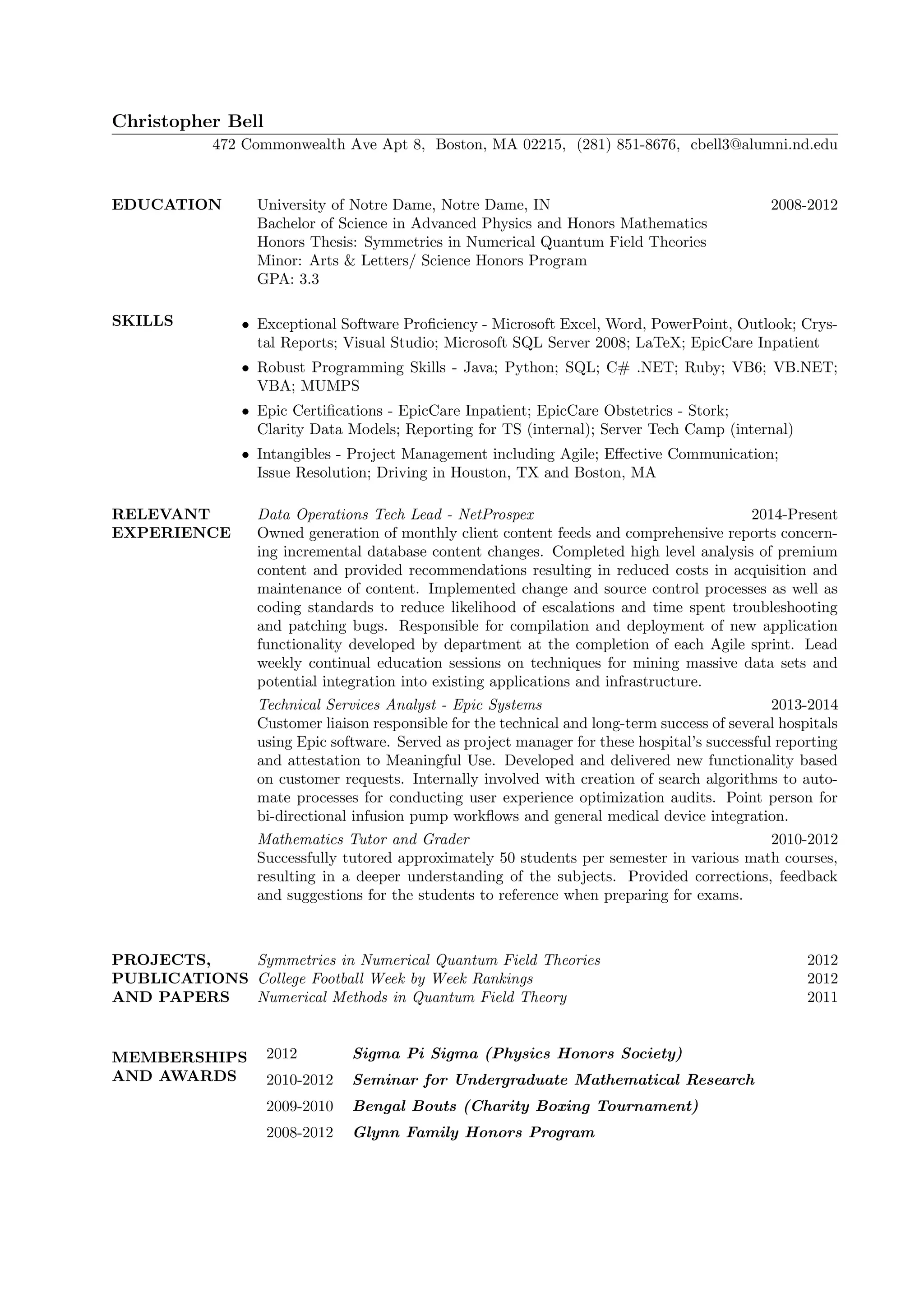 Christopher Bell

472 Commonwealth Ave Apt 8, Boston, MA 02215, (281) 851-8676, cbell3@alumni.nd.edu

EDUCATION

University of Notre Dame, Notre Dame, IN 2008-2012
Bachelor of Science in Advanced Physics and Honors Mathematics
Honors Thesis: Symmetries in Numerical Quantum Field Theories
Minor: Arts & Letters/ Science Honors Program
GPA: 3.3

SKILLS

• Exceptional Software Proficiency - Microsoft Excel, Word, PowerPoint, Outlook; Crystal Reports; Visual Studio; Microsoft SQL Server 2008; LaTeX; EpicCare Inpatient
• Robust Programming Skills - Java; Python; SQL; C# .NET; Ruby; VB6; VB.NET; VBA; MUMPS
• Epic Certifications - EpicCare Inpatient; EpicCare Obstetrics - Stork; Clarity Data Models; Reporting for TS (internal); Server Tech Camp (internal)
• Intangibles - Project Management including Agile; Effective Communication; Issue Resolution; Driving in Houston, TX and Boston, MA

RELEVANT EXPERIENCE

Data Operations Tech Lead - NetProspex 2014-Present
Owned generation of monthly client content feeds and comprehensive reports concerning incremental database content changes. Completed high level analysis of premium content and provided recommendations resulting in reduced costs in acquisition and maintenance of content. Implemented change and source control processes as well as coding standards to reduce likelihood of escalations and time spent troubleshooting and patching bugs. Responsible for compilation and deployment of new application functionality developed by department at the completion of each Agile sprint. Lead weekly continual education sessions on techniques for mining massive data sets and potential integration into existing applications and infrastructure.

Technical Services Analyst - Epic Systems 2013-2014
Customer liaison responsible for the technical and long-term success of several hospitals using Epic software. Served as project manager for these hospital's successful reporting and attestation to Meaningful Use. Developed and delivered new functionality based on customer requests. Internally involved with creation of search algorithms to automate processes for conducting user experience optimization audits. Point person for bi-directional infusion pump workflows and general medical device integration.

Mathematics Tutor and Grader 2010-2012
Successfully tutored approximately 50 students per semester in various math courses, resulting in a deeper understanding of the subjects. Provided corrections, feedback and suggestions for the students to reference when preparing for exams.

PROJECTS, PUBLICATIONS AND PAPERS

Symmetries in Numerical Quantum Field Theories 2012
College Football Week by Week Rankings 2012
Numerical Methods in Quantum Field Theory 2011

MEMBERSHIPS AND AWARDS

2012 Sigma Pi Sigma (Physics Honors Society)
2010-2012 Seminar for Undergraduate Mathematical Research
2009-2010 Bengal Bouts (Charity Boxing Tournament)
2008-2012 Glynn Family Honors Program